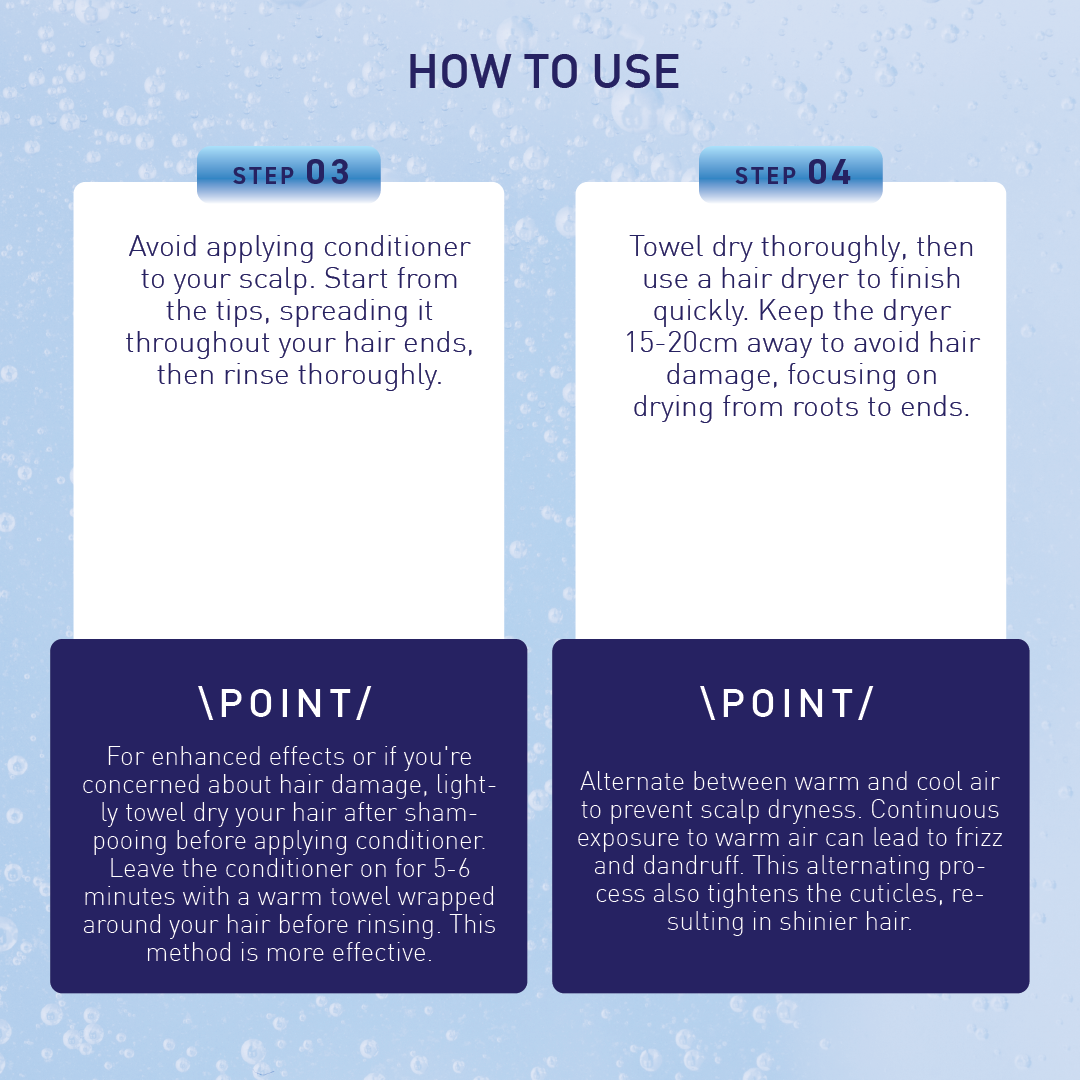 HOW TO USE

STEP 03

Avoid applying conditioner to your scalp. Start from the tips, spreading it throughout your hair ends, then rinse thoroughly.

\POINT/

For enhanced effects or if you're concerned about hair damage, lightly towel dry your hair after shampooing before applying conditioner. Leave the conditioner on for 5-6 minutes with a warm towel wrapped around your hair before rinsing. This method is more effective.

STEP 04

Towel dry thoroughly, then use a hair dryer to finish quickly. Keep the dryer 15-20cm away to avoid hair damage, focusing on drying from roots to ends.

\POINT/

Alternate between warm and cool air to prevent scalp dryness. Continuous exposure to warm air can lead to frizz and dandruff. This alternating process also tightens the cuticles, resulting in shinier hair.